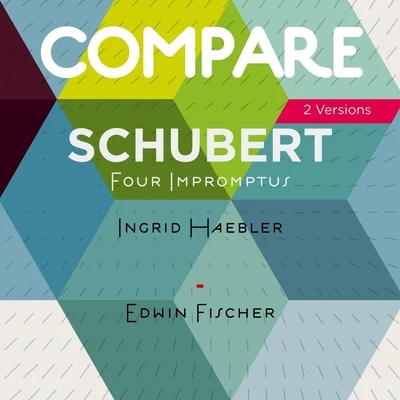 COMPARE

2 Versions

SCHUBERT

Four Impromptus

Ingrid Haebler

-

Edwin Fischer